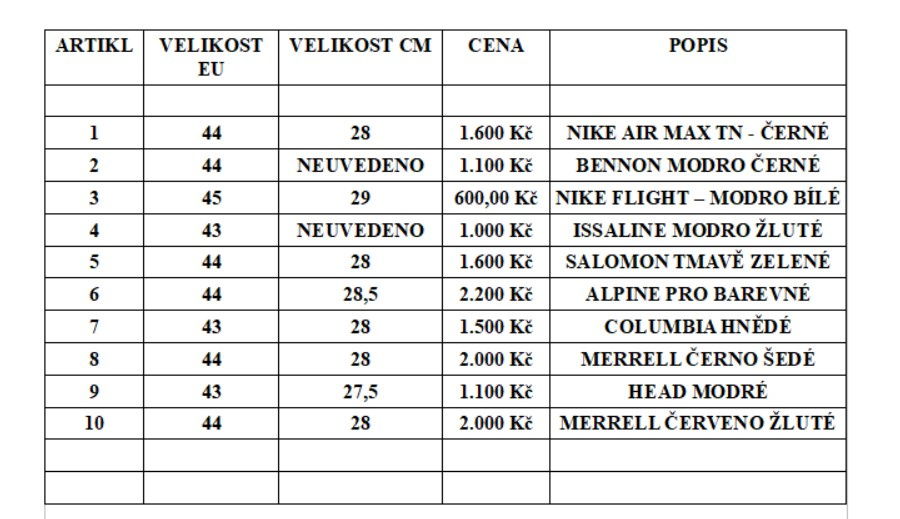 | ARTIKL | VELIKOST EU | VELIKOST CM | CENA | POPIS |
|---|---|---|---|---|
| | | | | |
| 1 | 44 | 28 | 1.600 Kč | NIKE AIR MAX TN - ČERNÉ |
| 2 | 44 | NEUVEDENO | 1.100 Kč | BENNON MODRO ČERNÉ |
| 3 | 45 | 29 | 600,00 Kč | NIKE FLIGHT – MODRO BÍLÉ |
| 4 | 43 | NEUVEDENO | 1.000 Kč | ISSALINE MODRO ŽLUTÉ |
| 5 | 44 | 28 | 1.600 Kč | SALOMON TMAVĚ ZELENÉ |
| 6 | 44 | 28,5 | 2.200 Kč | ALPINE PRO BAREVNÉ |
| 7 | 43 | 28 | 1.500 Kč | COLUMBIA HNĚDÉ |
| 8 | 44 | 28 | 2.000 Kč | MERRELL ČERNO ŠEDÉ |
| 9 | 43 | 27,5 | 1.100 Kč | HEAD MODRÉ |
| 10 | 44 | 28 | 2.000 Kč | MERRELL ČERVENO ŽLUTÉ |
| | | | | |
| | | | | |